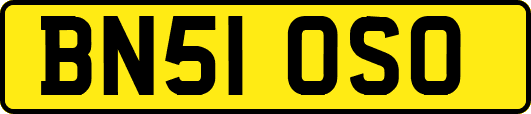 BN51 OSO